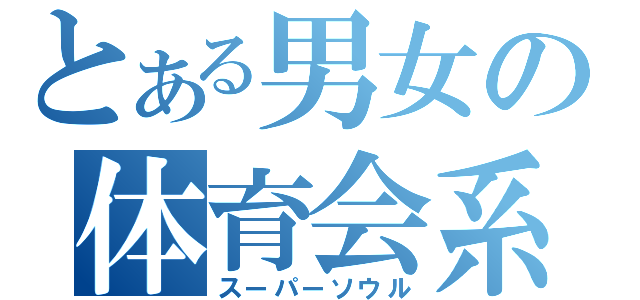 とある男女の
体育会系
スーパーソウル